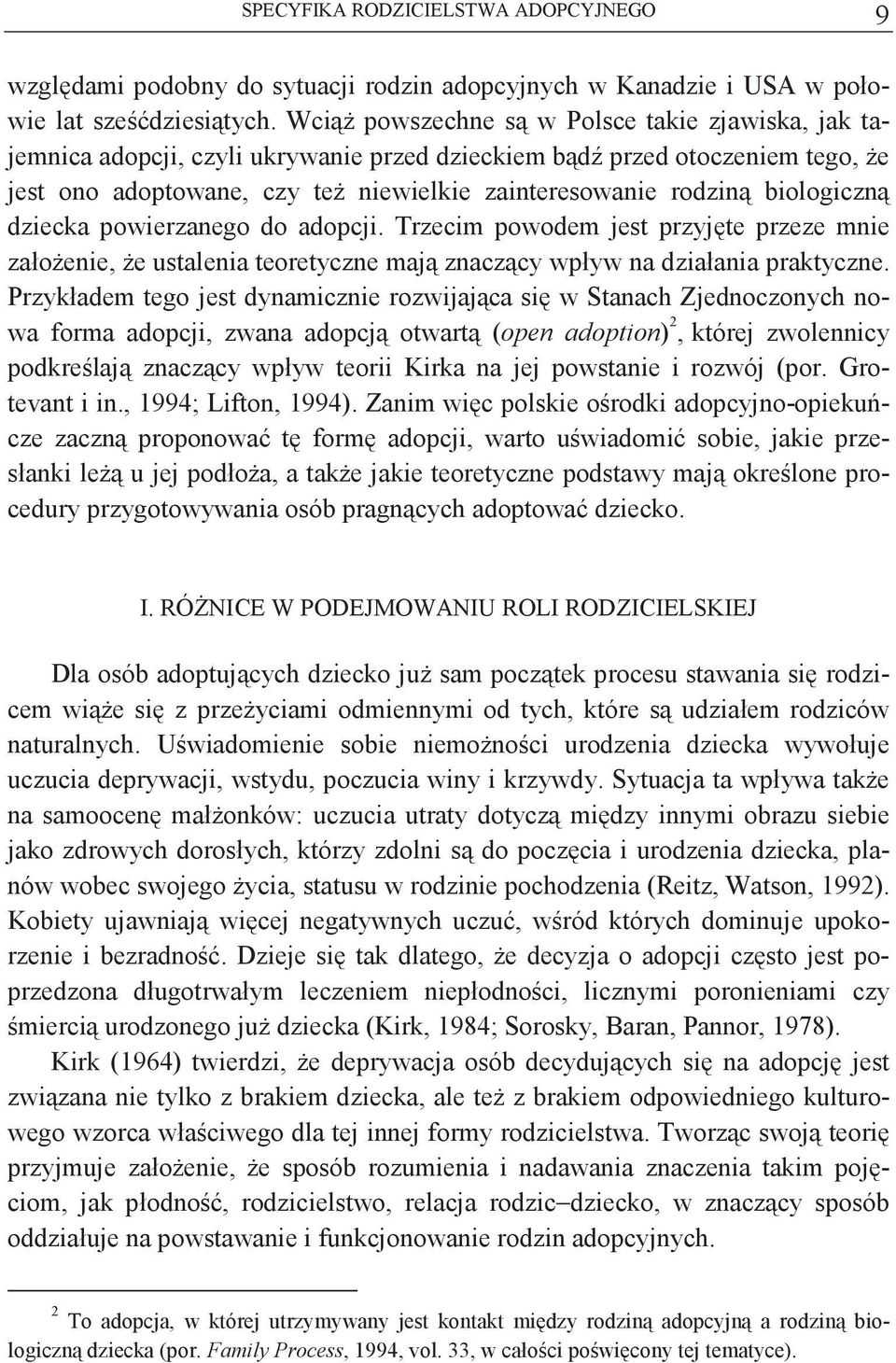 SPECYFIKA RODZICIELSTWA ADOPCYJNEGO 9

względami podobny do sytuacji rodzin adopcyjnych w Kanadzie i USA w połowie lat sześćdziesiątych. Wciąż powszechne są w Polsce takie zjawiska, jak tajemnica adopcji, czyli ukrywanie przed dzieckiem bądź przed otoczeniem tego, że jest ono adoptowane, czy też niewielkie zainteresowanie rodziną biologiczną dziecka powierzanego do adopcji. Trzecim powodem jest przyjęte przeze mnie założenie, że ustalenia teoretyczne mają znaczący wpływ na działania praktyczne. Przykładem tego jest dynamicznie rozwijająca się w Stanach Zjednoczonych nowa forma adopcji, zwana adopcją otwartą (open adoption)$^2$, której zwolennicy podkreślają znaczący wpływ teorii Kirka na jej powstanie i rozwój (por. Grotevant i in., 1994; Lifton, 1994). Zanim więc polskie ośrodki adopcyjno-opiekuńcze zaczną proponować tę formę adopcji, warto uświadomić sobie, jakie przesłanki leżą u jej podłoża, a także jakie teoretyczne podstawy mają określone procedury przygotowywania osób pragnących adoptować dziecko.

I. RÓŻNICE W PODEJMOWANIU ROLI RODZICIELSKIEJ

Dla osób adoptujących dziecko już sam początek procesu stawania się rodzicem wiąże się z przeżyciami odmiennymi od tych, które są udziałem rodziców naturalnych. Uświadomienie sobie niemożności urodzenia dziecka wywołuje uczucia deprywacji, wstydu, poczucia winy i krzywdy. Sytuacja ta wpływa także na samoocenę małżonków: uczucia utraty dotyczą między innymi obrazu siebie jako zdrowych dorosłych, którzy zdolni są do poczęcia i urodzenia dziecka, planów wobec swojego życia, statusu w rodzinie pochodzenia (Reitz, Watson, 1992). Kobiety ujawniają więcej negatywnych uczuć, wśród których dominuje upokorzenie i bezradność. Dzieje się tak dlatego, że decyzja o adopcji często jest poprzedzona długotrwałym leczeniem niepłodności, licznymi poronieniami czy śmiercią urodzonego już dziecka (Kirk, 1984; Sorosky, Baran, Pannor, 1978).

Kirk (1964) twierdzi, że deprywacja osób decydujących się na adopcję jest związana nie tylko z brakiem dziecka, ale też z brakiem odpowiedniego kulturowego wzorca właściwego dla tej innej formy rodzicielstwa. Tworząc swoją teorię przyjmuje założenie, że sposób rozumienia i nadawania znaczenia takim pojęciom, jak płodność, rodzicielstwo, relacja rodzic–dziecko, w znaczący sposób oddziałuje na powstawanie i funkcjonowanie rodzin adopcyjnych.

$^2$ To adopcja, w której utrzymywany jest kontakt między rodziną adopcyjną a rodziną biologiczną dziecka (por. Family Process, 1994, vol. 33, w całości poświęcony tej tematyce).